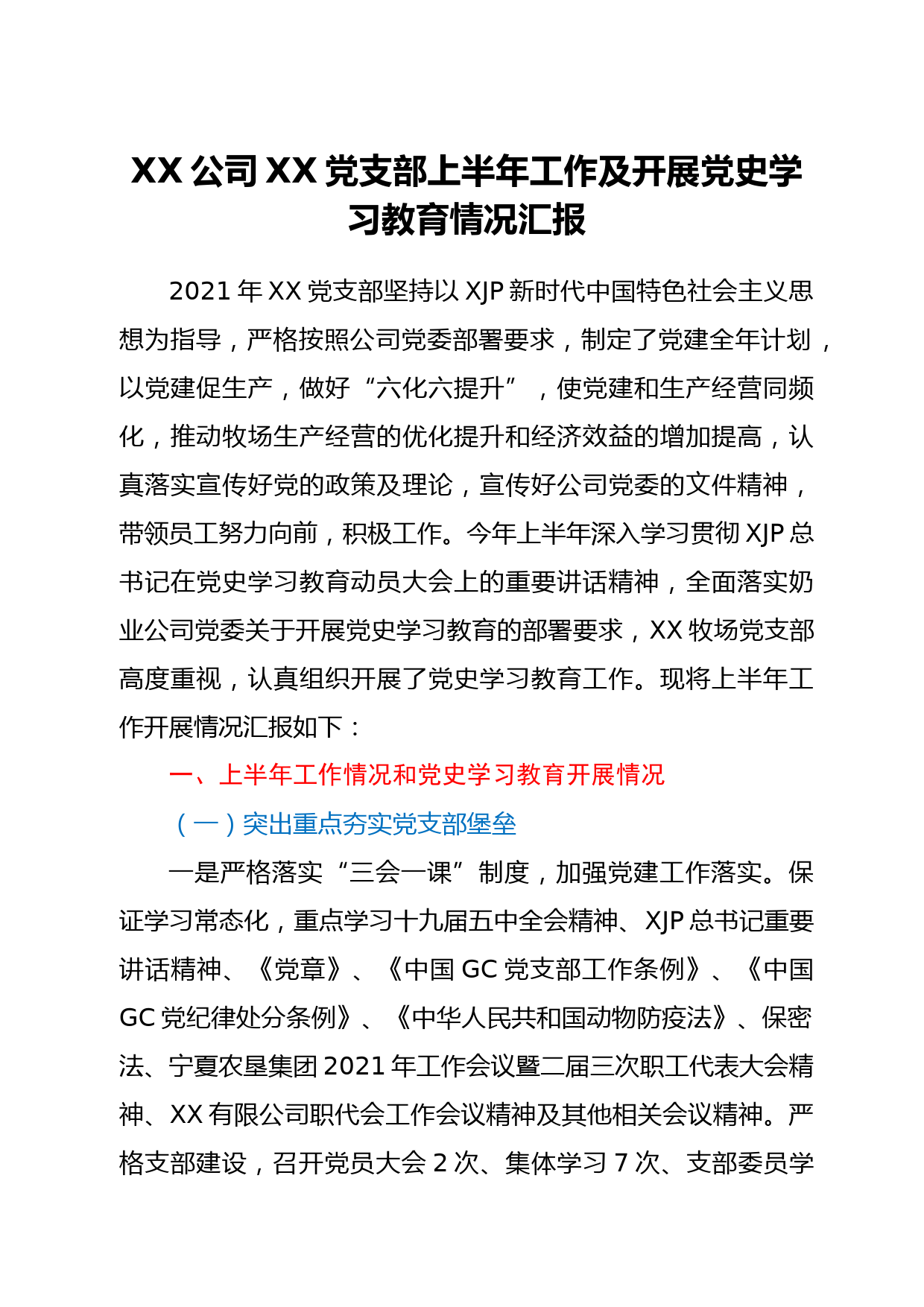 XX 公司 XX 党支部上半年工作及开展党史学习教育情况汇报

2021 年 XX 党支部坚持以 XJP 新时代中国特色社会主义思想为指导，严格按照公司党委部署要求，制定了党建全年计划，以党建促生产，做好“六化六提升”，使党建和生产经营同频化，推动牧场生产经营的优化提升和经济效益的增加提高，认真落实宣传好党的政策及理论，宣传好公司党委的文件精神，带领员工努力向前，积极工作。今年上半年深入学习贯彻 XJP 总书记在党史学习教育动员大会上的重要讲话精神，全面落实奶业公司党委关于开展党史学习教育的部署要求，XX 牧场党支部高度重视，认真组织开展了党史学习教育工作。现将上半年工作开展情况汇报如下：

一、上半年工作情况和党史学习教育开展情况

（一）突出重点夯实党支部堡垒

一是严格落实“三会一课”制度，加强党建工作落实。保证学习常态化，重点学习十九届五中全会精神、XJP 总书记重要讲话精神、《党章》、《中国 GC 党支部工作条例》、《中国 GC 党纪律处分条例》、《中华人民共和国动物防疫法》、保密法、宁夏农垦集团 2021 年工作会议暨二届三次职工代表大会精神、XX 有限公司职代会工作会议精神及其他相关会议精神。严格支部建设，召开党员大会 2 次、集体学习 7 次、支部委员学